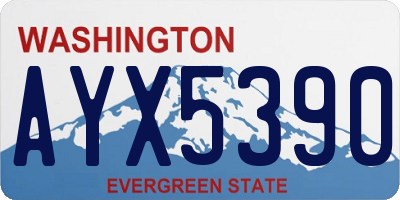 WASHINGTON

AYX5390

EVERGREEN STATE